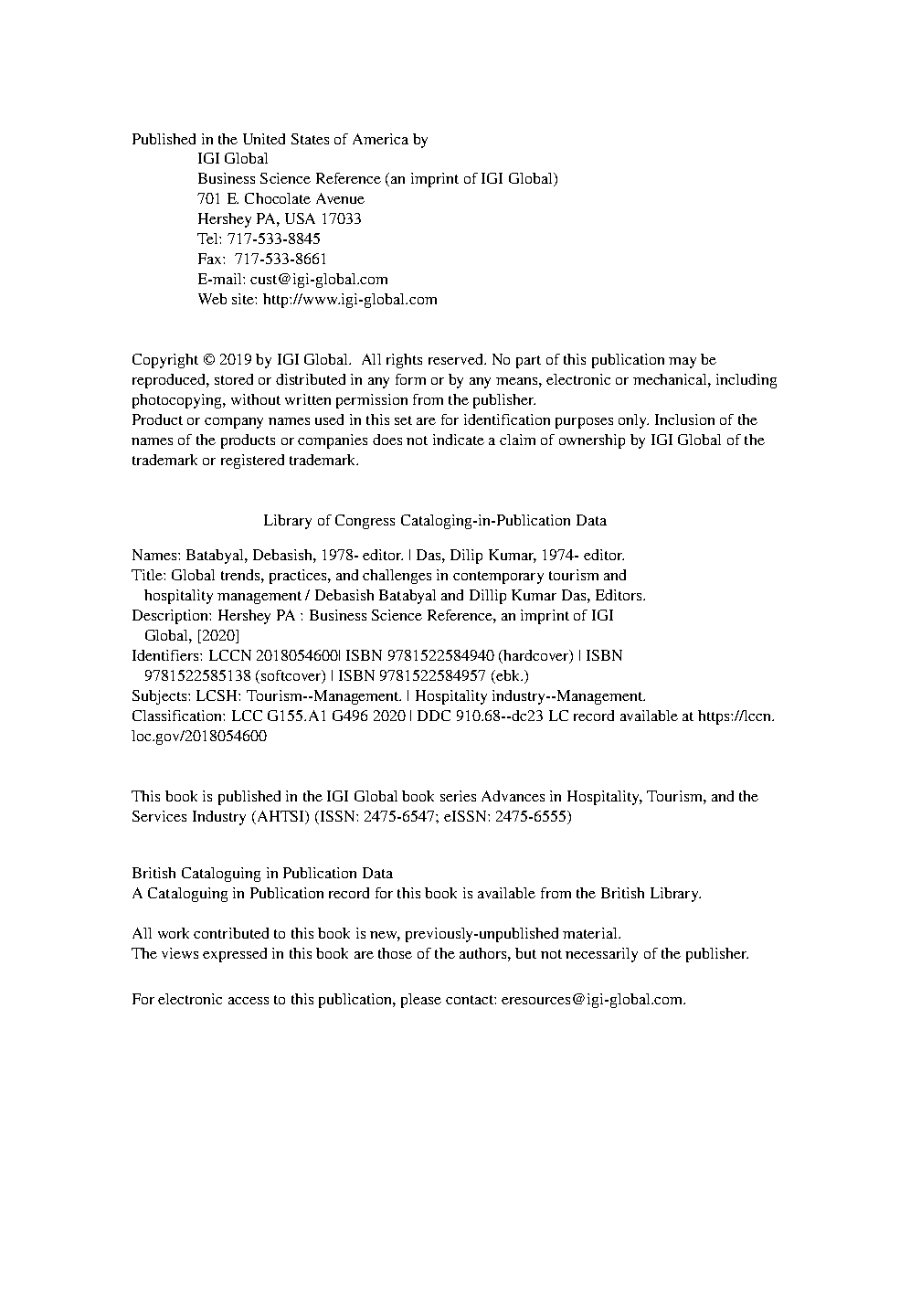 Published in the United States of America by
IGI Global
Business Science Reference (an imprint of IGI Global)
701 E. Chocolate Avenue
Hershey PA, USA 17033
Tel: 717-533-8845
Fax: 717-533-8661
E-mail: cust@igi-global.com
Web site: http://www.igi-global.com

Copyright © 2019 by IGI Global. All rights reserved. No part of this publication may be reproduced, stored or distributed in any form or by any means, electronic or mechanical, including photocopying, without written permission from the publisher.
Product or company names used in this set are for identification purposes only. Inclusion of the names of the products or companies does not indicate a claim of ownership by IGI Global of the trademark or registered trademark.

Library of Congress Cataloging-in-Publication Data

Names: Batabyal, Debasish, 1978- editor. | Das, Dilip Kumar, 1974- editor.
Title: Global trends, practices, and challenges in contemporary tourism and hospitality management / Debasish Batabyal and Dillip Kumar Das, Editors.
Description: Hershey PA : Business Science Reference, an imprint of IGI Global, [2020]
Identifiers: LCCN 2018054600| ISBN 9781522584940 (hardcover) | ISBN 9781522585138 (softcover) | ISBN 9781522584957 (ebk.)
Subjects: LCSH: Tourism--Management. | Hospitality industry--Management.
Classification: LCC G155.A1 G496 2020 | DDC 910.68--dc23 LC record available at https://lccn.loc.gov/2018054600

This book is published in the IGI Global book series Advances in Hospitality, Tourism, and the Services Industry (AHTSI) (ISSN: 2475-6547; eISSN: 2475-6555)

British Cataloguing in Publication Data
A Cataloguing in Publication record for this book is available from the British Library.

All work contributed to this book is new, previously-unpublished material.
The views expressed in this book are those of the authors, but not necessarily of the publisher.

For electronic access to this publication, please contact: eresources@igi-global.com.